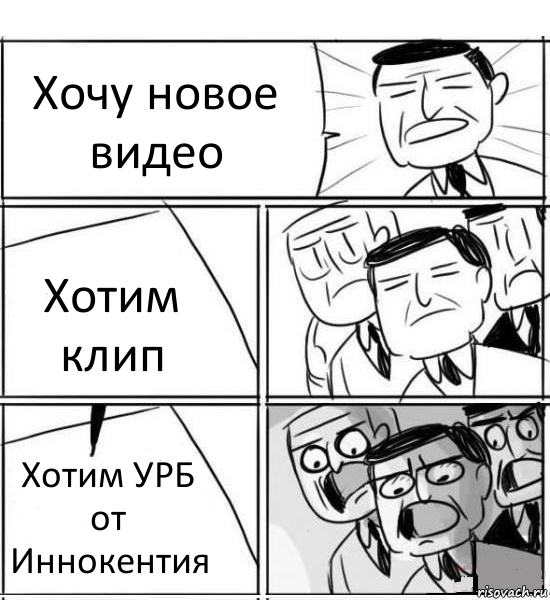 Хочу новое видео

Хотим клип

Хотим УРБ от Иннокентия

risovach.ru